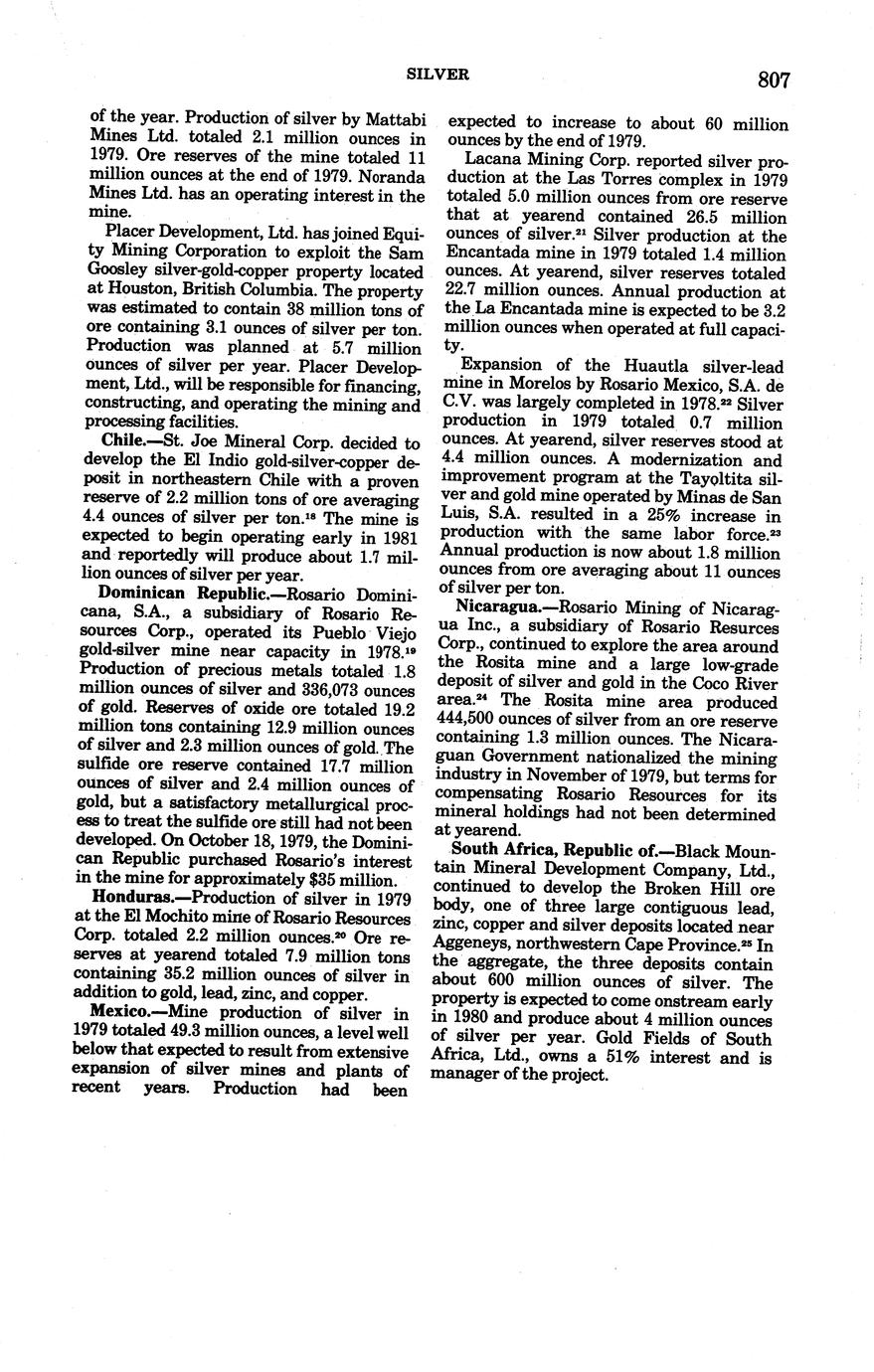 SILVER 807

of the year. Production of silver by Mattabi Mines Ltd. totaled 2.1 million ounces in 1979. Ore reserves of the mine totaled 11 million ounces at the end of 1979. Noranda Mines Ltd. has an operating interest in the mine.

Placer Development, Ltd. has joined Equity Mining Corporation to exploit the Sam Goosley silver-gold-copper property located at Houston, British Columbia. The property was estimated to contain 38 million tons of ore containing 3.1 ounces of silver per ton. Production was planned at 5.7 million ounces of silver per year. Placer Development, Ltd., will be responsible for financing, constructing, and operating the mining and processing facilities.

Chile.—St. Joe Mineral Corp. decided to develop the El Indio gold-silver-copper deposit in northeastern Chile with a proven reserve of 2.2 million tons of ore averaging 4.4 ounces of silver per ton.$^{18}$ The mine is expected to begin operating early in 1981 and reportedly will produce about 1.7 million ounces of silver per year.

Dominican Republic.—Rosario Dominicana, S.A., a subsidiary of Rosario Resources Corp., operated its Pueblo Viejo gold-silver mine near capacity in 1978.$^{19}$ Production of precious metals totaled 1.8 million ounces of silver and 336,073 ounces of gold. Reserves of oxide ore totaled 19.2 million tons containing 12.9 million ounces of silver and 2.3 million ounces of gold. The sulfide ore reserve contained 17.7 million ounces of silver and 2.4 million ounces of gold, but a satisfactory metallurgical process to treat the sulfide ore still had not been developed. On October 18, 1979, the Dominican Republic purchased Rosario's interest in the mine for approximately $35 million.

Honduras.—Production of silver in 1979 at the El Mochito mine of Rosario Resources Corp. totaled 2.2 million ounces.$^{20}$ Ore reserves at yearend totaled 7.9 million tons containing 35.2 million ounces of silver in addition to gold, lead, zinc, and copper.

Mexico.—Mine production of silver in 1979 totaled 49.3 million ounces, a level well below that expected to result from extensive expansion of silver mines and plants of recent years. Production had been expected to increase to about 60 million ounces by the end of 1979.

Lacana Mining Corp. reported silver production at the Las Torres complex in 1979 totaled 5.0 million ounces from ore reserve that at yearend contained 26.5 million ounces of silver.$^{21}$ Silver production at the Encantada mine in 1979 totaled 1.4 million ounces. At yearend, silver reserves totaled 22.7 million ounces. Annual production at the La Encantada mine is expected to be 3.2 million ounces when operated at full capacity.

Expansion of the Huautla silver-lead mine in Morelos by Rosario Mexico, S.A. de C.V. was largely completed in 1978.$^{22}$ Silver production in 1979 totaled 0.7 million ounces. At yearend, silver reserves stood at 4.4 million ounces. A modernization and improvement program at the Tayoltita silver and gold mine operated by Minas de San Luis, S.A. resulted in a 25% increase in production with the same labor force.$^{23}$ Annual production is now about 1.8 million ounces from ore averaging about 11 ounces of silver per ton.

Nicaragua.—Rosario Mining of Nicaragua Inc., a subsidiary of Rosario Resurces Corp., continued to explore the area around the Rosita mine and a large low-grade deposit of silver and gold in the Coco River area.$^{24}$ The Rosita mine area produced 444,500 ounces of silver from an ore reserve containing 1.3 million ounces. The Nicaraguan Government nationalized the mining industry in November of 1979, but terms for compensating Rosario Resources for its mineral holdings had not been determined at yearend.

South Africa, Republic of.—Black Mountain Mineral Development Company, Ltd., continued to develop the Broken Hill ore body, one of three large contiguous lead, zinc, copper and silver deposits located near Aggeneys, northwestern Cape Province.$^{25}$ In the aggregate, the three deposits contain about 600 million ounces of silver. The property is expected to come onstream early in 1980 and produce about 4 million ounces of silver per year. Gold Fields of South Africa, Ltd., owns a 51% interest and is manager of the project.